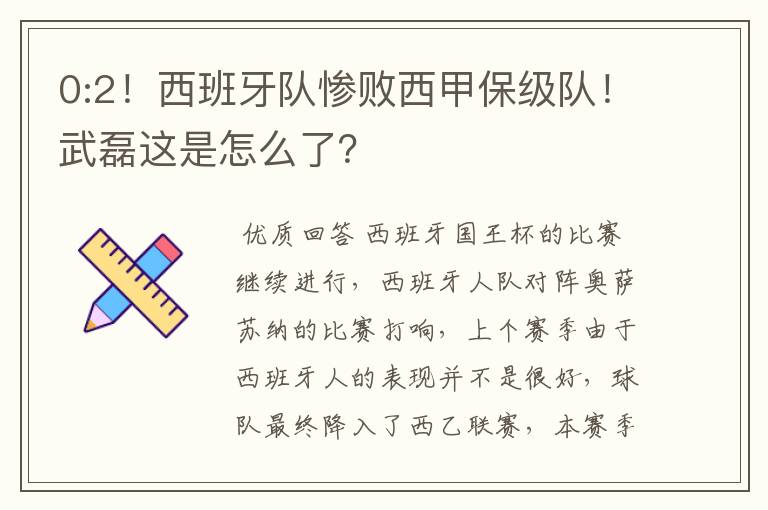 0:2！西班牙队惨败西甲保级队！武磊这是怎么了？

优质回答 西班牙国王杯的比赛继续进行，西班牙人队对阵奥萨苏纳的比赛打响，上个赛季由于西班牙人的表现并不是很好，球队最终降入了西乙联赛，本赛季